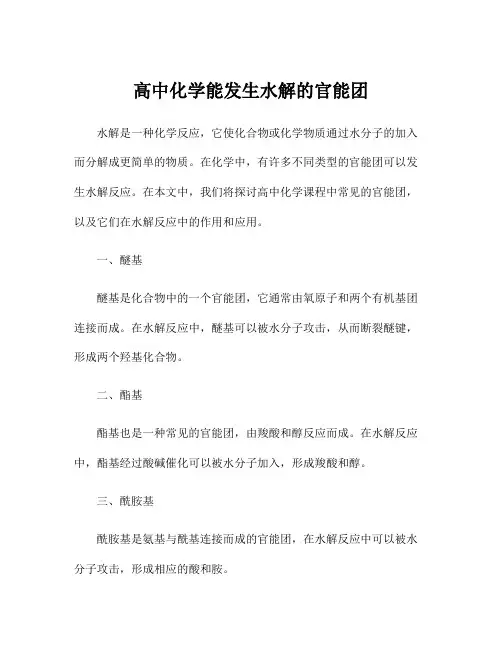 高中化学能发生水解的官能团

水解是一种化学反应，它使化合物或化学物质通过水分子的加入而分解成更简单的物质。在化学中，有许多不同类型的官能团可以发生水解反应。在本文中，我们将探讨高中化学课程中常见的官能团，以及它们在水解反应中的作用和应用。

一、醚基

醚基是化合物中的一个官能团，它通常由氧原子和两个有机基团连接而成。在水解反应中，醚基可以被水分子攻击，从而断裂醚键，形成两个羟基化合物。

二、酯基

酯基也是一种常见的官能团，由羧酸和醇反应而成。在水解反应中，酯基经过酸碱催化可以被水分子加入，形成羧酸和醇。

三、酰胺基

酰胺基是氨基与酰基连接而成的官能团，在水解反应中可以被水分子攻击，形成相应的酸和胺。